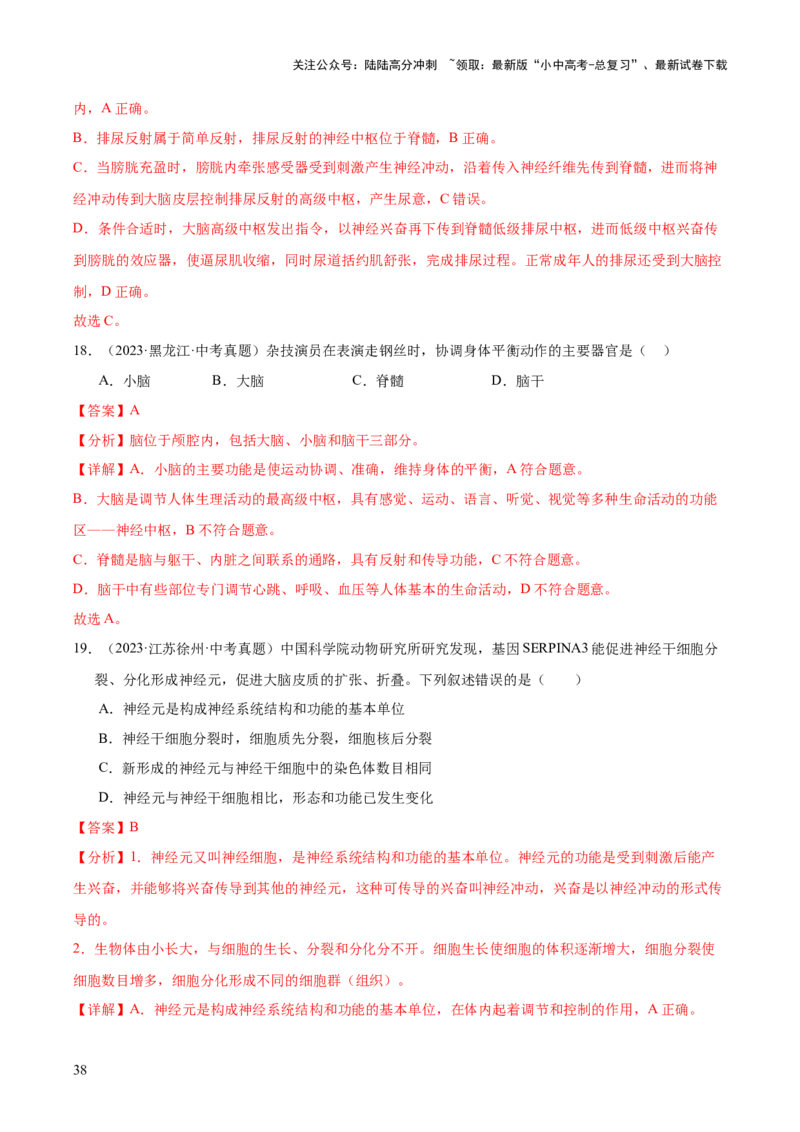 关注公众号：陆陆高分冲刺 ~领取：最新版“小中高考-总复习”、最新试卷下载

内，A 正确。

B．排尿反射属于简单反射，排尿反射的神经中枢位于脊髓，B 正确。

C．当膀胱充盈时，膀胱内牵张感受器受到刺激产生神经冲动，沿着传入神经纤维先传到脊髓，进而将神经冲动传到大脑皮层控制排尿反射的高级中枢，产生尿意，C 错误。

D．条件合适时，大脑高级中枢发出指令，以神经兴奋再下传到脊髓低级排尿中枢，进而低级中枢兴奋传到膀胱的效应器，使逼尿肌收缩，同时尿道括约肌舒张，完成排尿过程。正常成年人的排尿还受到大脑控制，D 正确。

故选 C。

18．（2023·黑龙江·中考真题）杂技演员在表演走钢丝时，协调身体平衡动作的主要器官是（　）

A．小脑　　B．大脑　　C．脊髓　　D．脑干

【答案】A

【分析】脑位于颅腔内，包括大脑、小脑和脑干三部分。

【详解】A．小脑的主要功能是使运动协调、准确，维持身体的平衡，A 符合题意。

B．大脑是调节人体生理活动的最高级中枢，具有感觉、运动、语言、听觉、视觉等多种生命活动的功能区——神经中枢，B 不符合题意。

C．脊髓是脑与躯干、内脏之间联系的通路，具有反射和传导功能，C 不符合题意。

D．脑干中有些部位专门调节心跳、呼吸、血压等人体基本的生命活动，D 不符合题意。

故选 A。

19．（2023·江苏徐州·中考真题）中国科学院动物研究所研究发现，基因 SERPINA3 能促进神经干细胞分裂、分化形成神经元，促进大脑皮质的扩张、折叠。下列叙述错误的是（　　）

A．神经元是构成神经系统结构和功能的基本单位

B．神经干细胞分裂时，细胞质先分裂，细胞核后分裂

C．新形成的神经元与神经干细胞中的染色体数目相同

D．神经元与神经干细胞相比，形态和功能已发生变化

【答案】B

【分析】1．神经元又叫神经细胞，是神经系统结构和功能的基本单位。神经元的功能是受到刺激后能产生兴奋，并能够将兴奋传导到其他的神经元，这种可传导的兴奋叫神经冲动，兴奋是以神经冲动的形式传导的。

2．生物体由小长大，与细胞的生长、分裂和分化分不开。细胞生长使细胞的体积逐渐增大，细胞分裂使细胞数目增多，细胞分化形成不同的细胞群（组织）。

【详解】A．神经元是构成神经系统结构和功能的基本单位，在体内起着调节和控制的作用，A 正确。

38